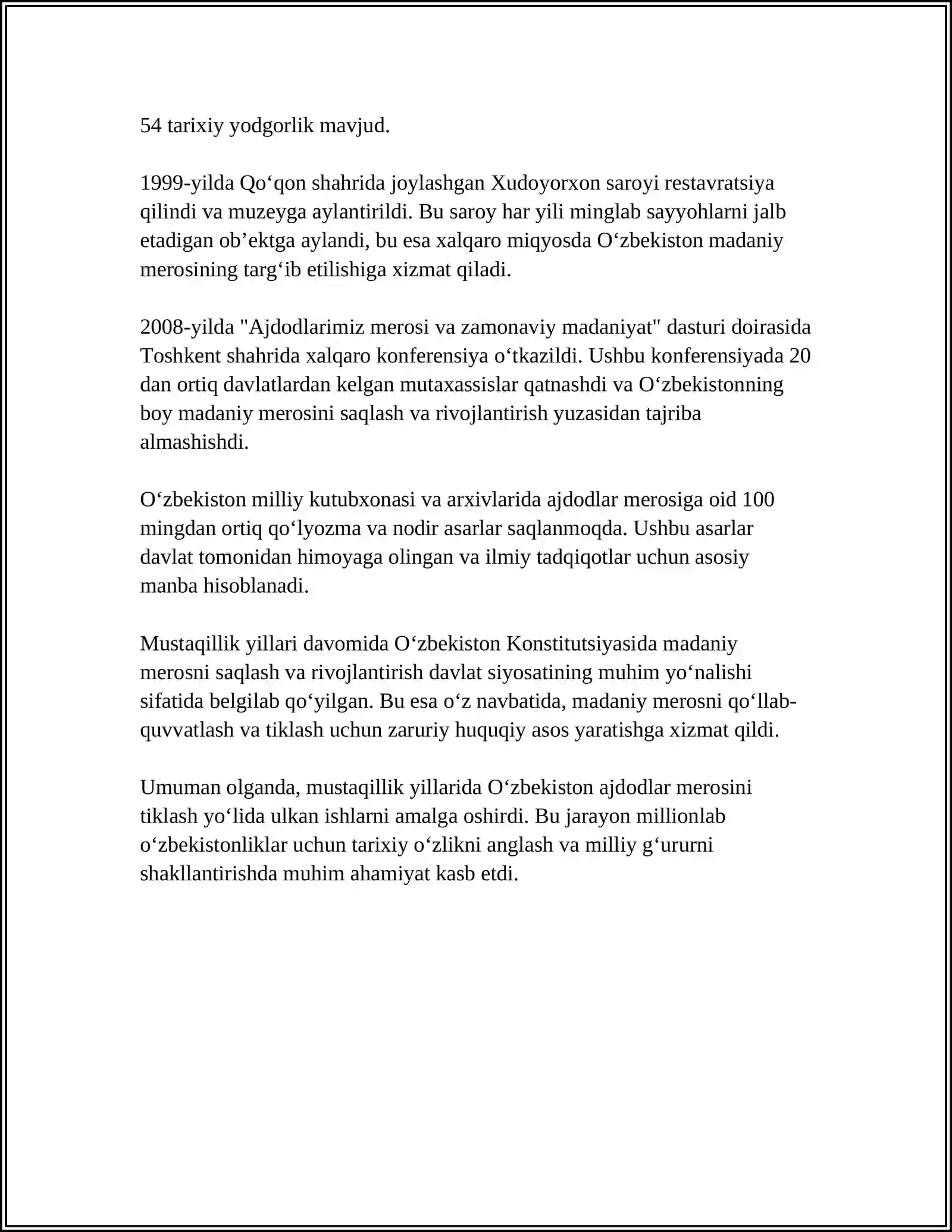 54 tarixiy yodgorlik mavjud.

1999-yilda Qo'qon shahrida joylashgan Xudoyorxon saroyi restavratsiya qilindi va muzeyga aylantirildi. Bu saroy har yili minglab sayyohlarni jalb etadigan ob'ektga aylandi, bu esa xalqaro miqyosda O'zbekiston madaniy merosining targ'ib etilishiga xizmat qiladi.

2008-yilda "Ajdodlarimiz merosi va zamonaviy madaniyat" dasturi doirasida Toshkent shahrida xalqaro konferensiya o'tkazildi. Ushbu konferensiyada 20 dan ortiq davlatlardan kelgan mutaxassislar qatnashdi va O'zbekistonning boy madaniy merosini saqlash va rivojlantirish yuzasidan tajriba almashishdi.

O'zbekiston milliy kutubxonasi va arxivlarida ajdodlar merosiga oid 100 mingdan ortiq qo'lyozma va nodir asarlar saqlanmoqda. Ushbu asarlar davlat tomonidan himoyaga olingan va ilmiy tadqiqotlar uchun asosiy manba hisoblanadi.

Mustaqillik yillari davomida O'zbekiston Konstitutsiyasida madaniy merosni saqlash va rivojlantirish davlat siyosatining muhim yo'nalishi sifatida belgilab qo'yilgan. Bu esa o'z navbatida, madaniy merosni qo'llab-quvvatlash va tiklash uchun zaruriy huquqiy asos yaratishga xizmat qildi.

Umuman olganda, mustaqillik yillarida O'zbekiston ajdodlar merosini tiklash yo'lida ulkan ishlarni amalga oshirdi. Bu jarayon millionlab o'zbekistonliklar uchun tarixiy o'zlikni anglash va milliy g'ururni shakllantirishda muhim ahamiyat kasb etdi.